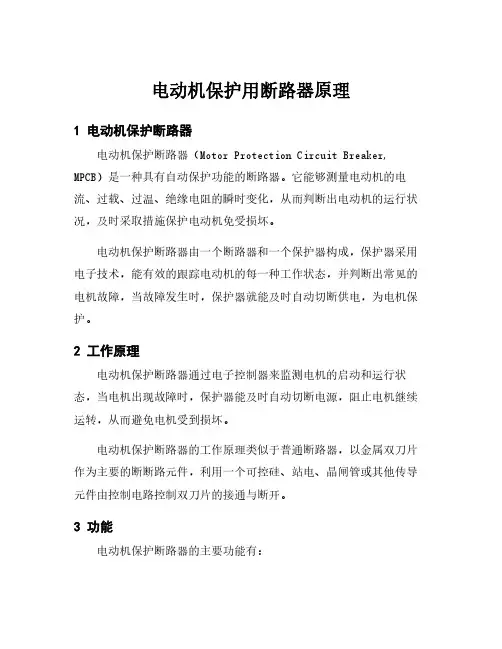 电动机保护用断路器原理

1 电动机保护断路器

电动机保护断路器（Motor Protection Circuit Breaker, MPCB）是一种具有自动保护功能的断路器。它能够测量电动机的电流、过载、过温、绝缘电阻的瞬时变化，从而判断出电动机的运行状况，及时采取措施保护电动机免受损坏。

电动机保护断路器由一个断路器和一个保护器构成，保护器采用电子技术，能有效的跟踪电动机的每一种工作状态，并判断出常见的电机故障，当故障发生时，保护器就能及时自动切断供电，为电机保护。

2 工作原理

电动机保护断路器通过电子控制器来监测电机的启动和运行状态，当电机出现故障时，保护器能及时自动切断电源，阻止电机继续运转，从而避免电机受到损坏。

电动机保护断路器的工作原理类似于普通断路器，以金属双刀片作为主要的断断路元件，利用一个可控硅、站电、晶闸管或其他传导元件由控制电路控制双刀片的接通与断开。

3 功能

电动机保护断路器的主要功能有：